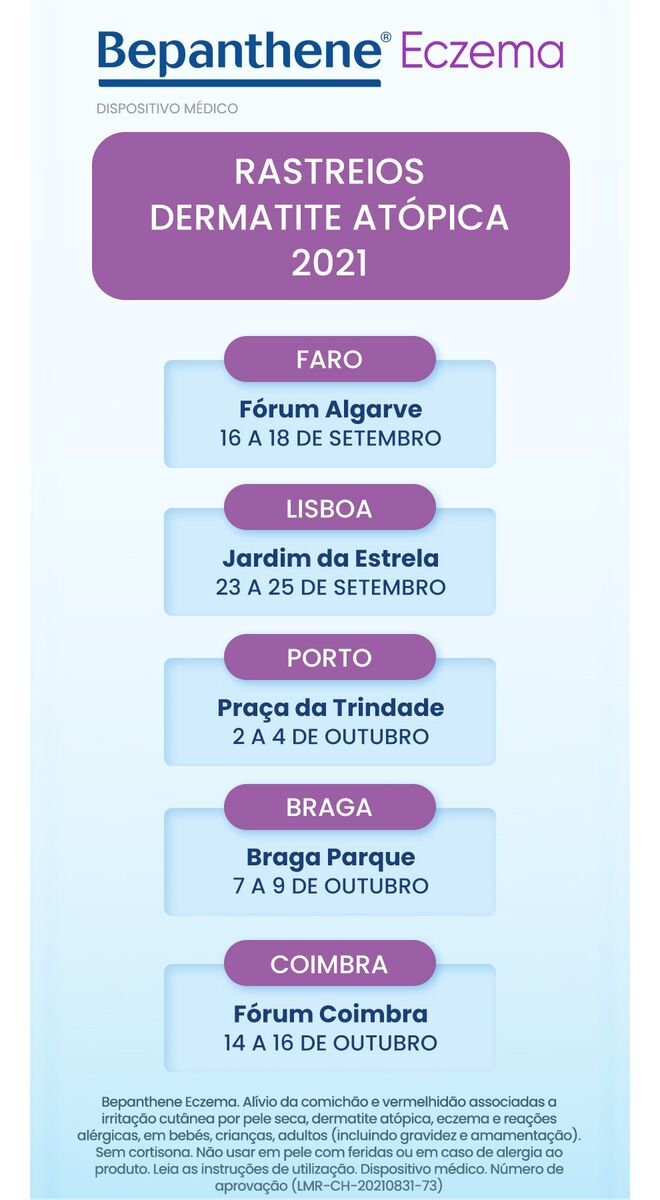 Bepanthene® Eczema

DISPOSITIVO MÉDICO

RASTREIOS DERMATITE ATÓPICA 2021

FARO
Fórum Algarve
16 A 18 DE SETEMBRO

LISBOA
Jardim da Estrela
23 A 25 DE SETEMBRO

PORTO
Praça da Trindade
2 A 4 DE OUTUBRO

BRAGA
Braga Parque
7 A 9 DE OUTUBRO

COIMBRA
Fórum Coimbra
14 A 16 DE OUTUBRO

Bepanthene Eczema. Alívio da comichão e vermelhidão associadas a irritação cutânea por pele seca, dermatite atópica, eczema e reações alérgicas, em bebés, crianças, adultos (incluindo gravidez e amamentação). Sem cortisona. Não usar em pele com feridas ou em caso de alergia ao produto. Leia as instruções de utilização. Dispositivo médico. Número de aprovação (LMR-CH-20210831-73)